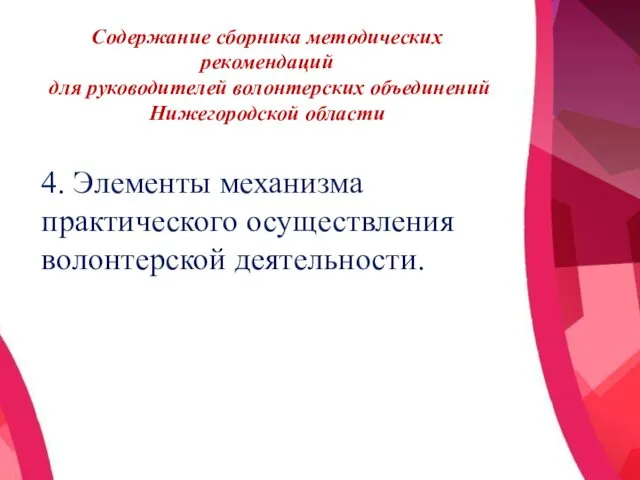 Содержание сборника методических рекомендаций
для руководителей волонтерских объединений
Нижегородской области

4. Элементы механизма практического осуществления волонтерской деятельности.